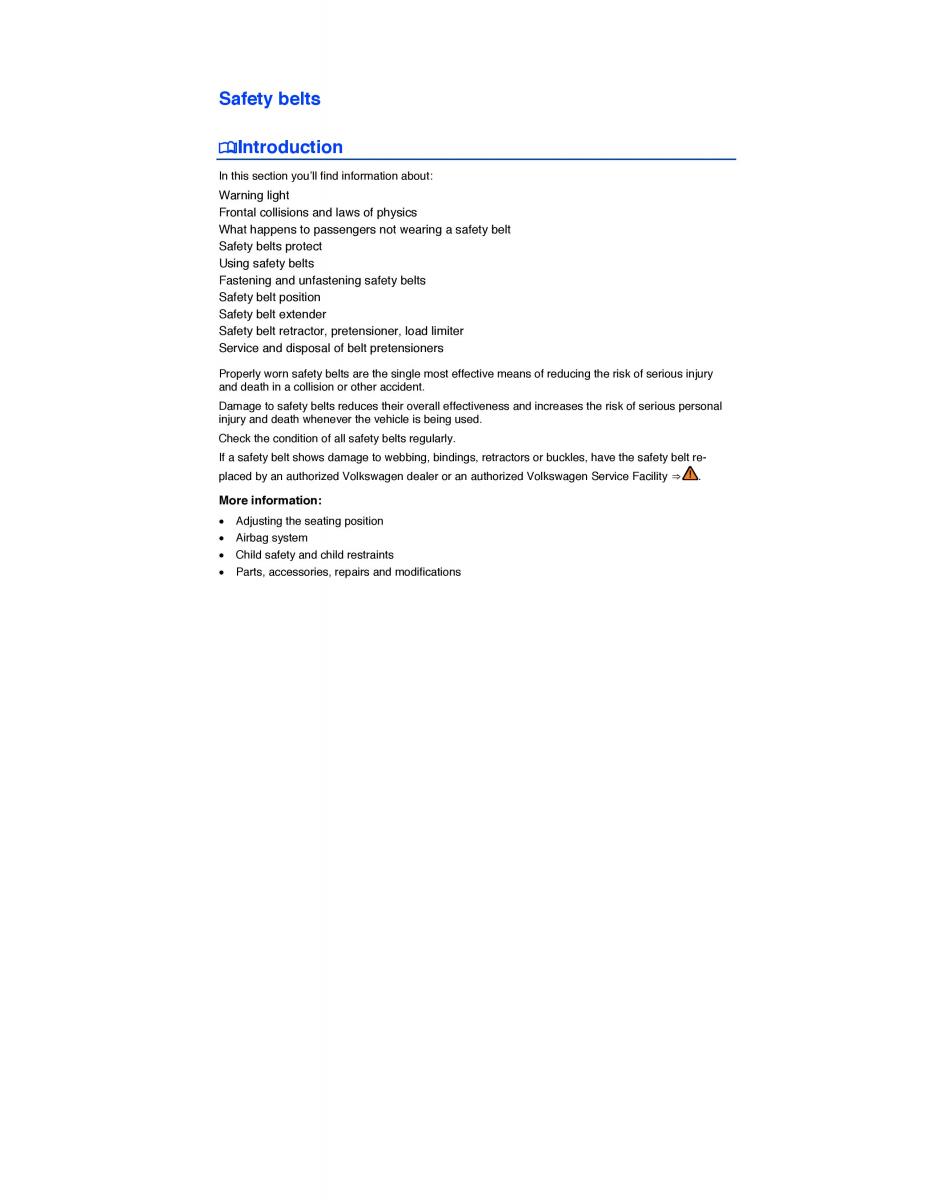 Safety belts

Introduction

In this section you'll find information about:

Warning light
Frontal collisions and laws of physics
What happens to passengers not wearing a safety belt
Safety belts protect
Using safety belts
Fastening and unfastening safety belts
Safety belt position
Safety belt extender
Safety belt retractor, pretensioner, load limiter
Service and disposal of belt pretensioners

Properly worn safety belts are the single most effective means of reducing the risk of serious injury and death in a collision or other accident.

Damage to safety belts reduces their overall effectiveness and increases the risk of serious personal injury and death whenever the vehicle is being used.

Check the condition of all safety belts regularly.

If a safety belt shows damage to webbing, bindings, retractors or buckles, have the safety belt replaced by an authorized Volkswagen dealer or an authorized Volkswagen Service Facility ⇒.

More information:

• Adjusting the seating position
• Airbag system
• Child safety and child restraints
• Parts, accessories, repairs and modifications